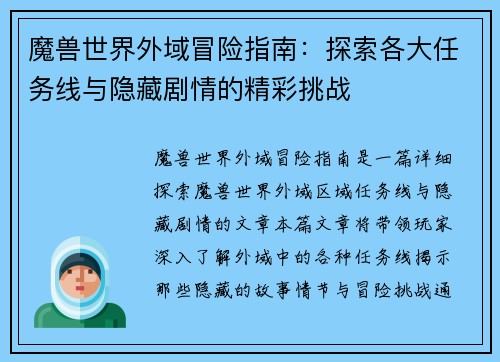 魔兽世界外域冒险指南：探索各大任务线与隐藏剧情的精彩挑战

魔兽世界外域冒险指南是一篇详细探索魔兽世界外域区域任务线与隐藏剧情的文章本篇文章将带领玩家深入了解外域中的各种任务线揭示那些隐藏的故事情节与冒险挑战通